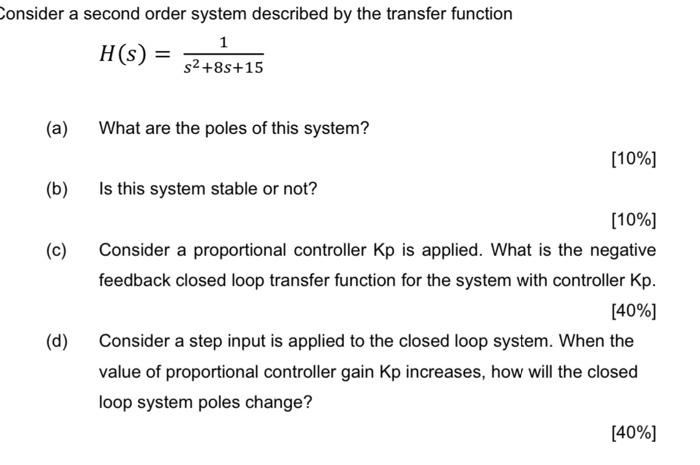 Consider a second order system described by the transfer function

$H(s) = \frac{1}{s^2+8s+15}$

(a) What are the poles of this system?

[10%]

(b) Is this system stable or not?

[10%]

(c) Consider a proportional controller Kp is applied. What is the negative feedback closed loop transfer function for the system with controller Kp.

[40%]

(d) Consider a step input is applied to the closed loop system. When the value of proportional controller gain Kp increases, how will the closed loop system poles change?

[40%]